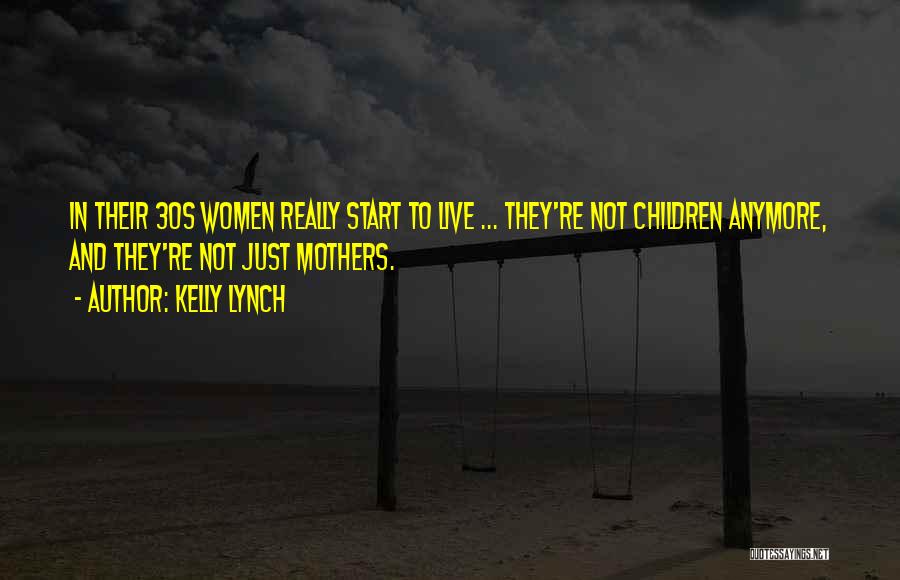 IN THEIR 30S WOMEN REALLY START TO LIVE ... THEY'RE NOT CHILDREN ANYMORE, AND THEY'RE NOT JUST MOTHERS.

- AUTHOR: KELLY LYNCH

QUOTESSAYINGS.NET